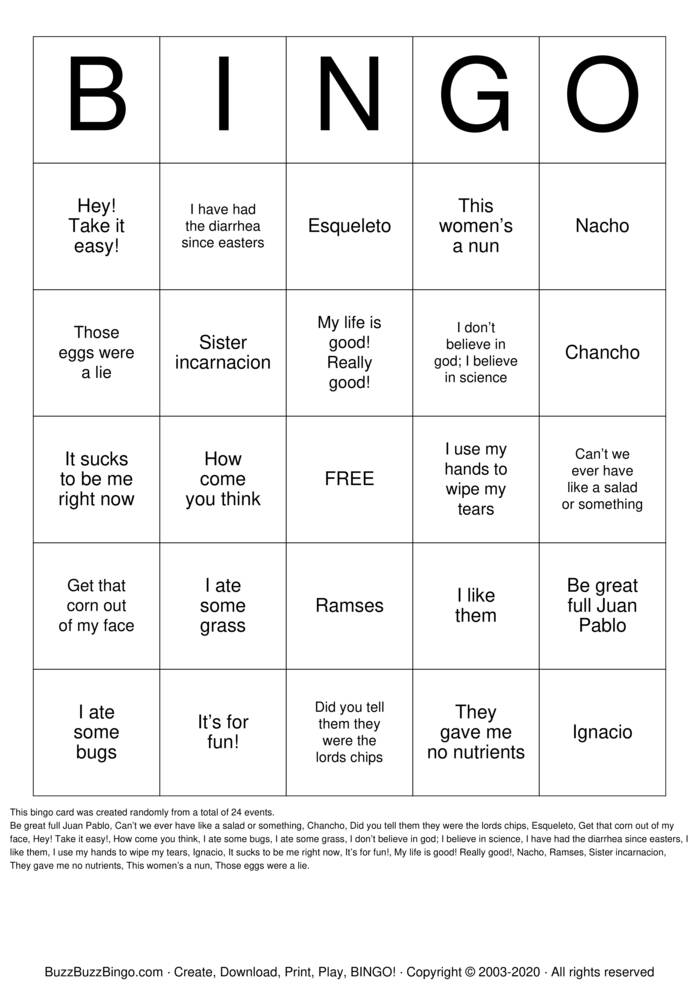 | B | I | N | G | O |
|---|---|---|---|---|
| Hey! Take it easy! | I have had the diarrhea since easters | Esqueleto | This women's a nun | Nacho |
| Those eggs were a lie | Sister incarnacion | My life is good! Really good! | I don't believe in god; I believe in science | Chancho |
| It sucks to be me right now | How come you think | FREE | I use my hands to wipe my tears | Can't we ever have like a salad or something |
| Get that corn out of my face | I ate some grass | Ramses | I like them | Be great full Juan Pablo |
| I ate some bugs | It's for fun! | Did you tell them they were the lords chips | They gave me no nutrients | Ignacio |

This bingo card was created randomly from a total of 24 events.
Be great full Juan Pablo, Can't we ever have like a salad or something, Chancho, Did you tell them they were the lords chips, Esqueleto, Get that corn out of my face, Hey! Take it easy!, How come you think, I ate some bugs, I ate some grass, I don't believe in god; I believe in science, I have had the diarrhea since easters, I like them, I use my hands to wipe my tears, Ignacio, It sucks to be me right now, It's for fun!, My life is good! Really good!, Nacho, Ramses, Sister incarnacion, They gave me no nutrients, This women's a nun, Those eggs were a lie.

BuzzBuzzBingo.com · Create, Download, Print, Play, BINGO! · Copyright © 2003-2020 · All rights reserved